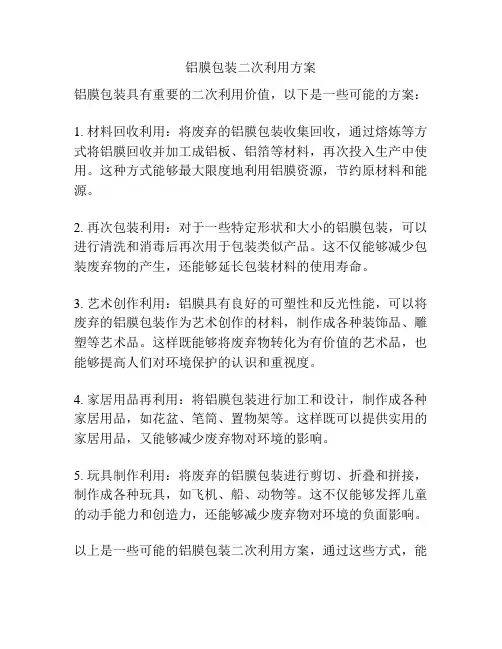 铝膜包装二次利用方案

铝膜包装具有重要的二次利用价值，以下是一些可能的方案：

1. 材料回收利用：将废弃的铝膜包装收集回收，通过熔炼等方式将铝膜回收并加工成铝板、铝箔等材料，再次投入生产中使用。这种方式能够最大限度地利用铝膜资源，节约原材料和能源。

2. 再次包装利用：对于一些特定形状和大小的铝膜包装，可以进行清洗和消毒后再次用于包装类似产品。这不仅能够减少包装废弃物的产生，还能够延长包装材料的使用寿命。

3. 艺术创作利用：铝膜具有良好的可塑性和反光性能，可以将废弃的铝膜包装作为艺术创作的材料，制作成各种装饰品、雕塑等艺术品。这样既能够将废弃物转化为有价值的艺术品，也能够提高人们对环境保护的认识和重视度。

4. 家居用品再利用：将铝膜包装进行加工和设计，制作成各种家居用品，如花盆、笔筒、置物架等。这样既可以提供实用的家居用品，又能够减少废弃物对环境的影响。

5. 玩具制作利用：将废弃的铝膜包装进行剪切、折叠和拼接，制作成各种玩具，如飞机、船、动物等。这不仅能够发挥儿童的动手能力和创造力，还能够减少废弃物对环境的负面影响。

以上是一些可能的铝膜包装二次利用方案，通过这些方式，能